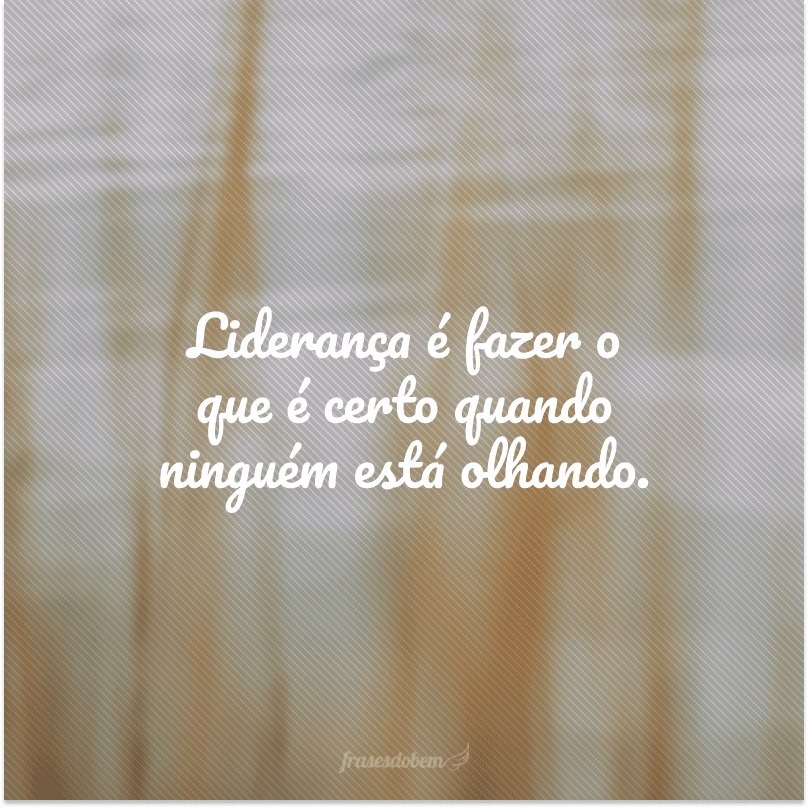 Liderança é fazer o que é certo quando ninguém está olhando.

frasesdobem